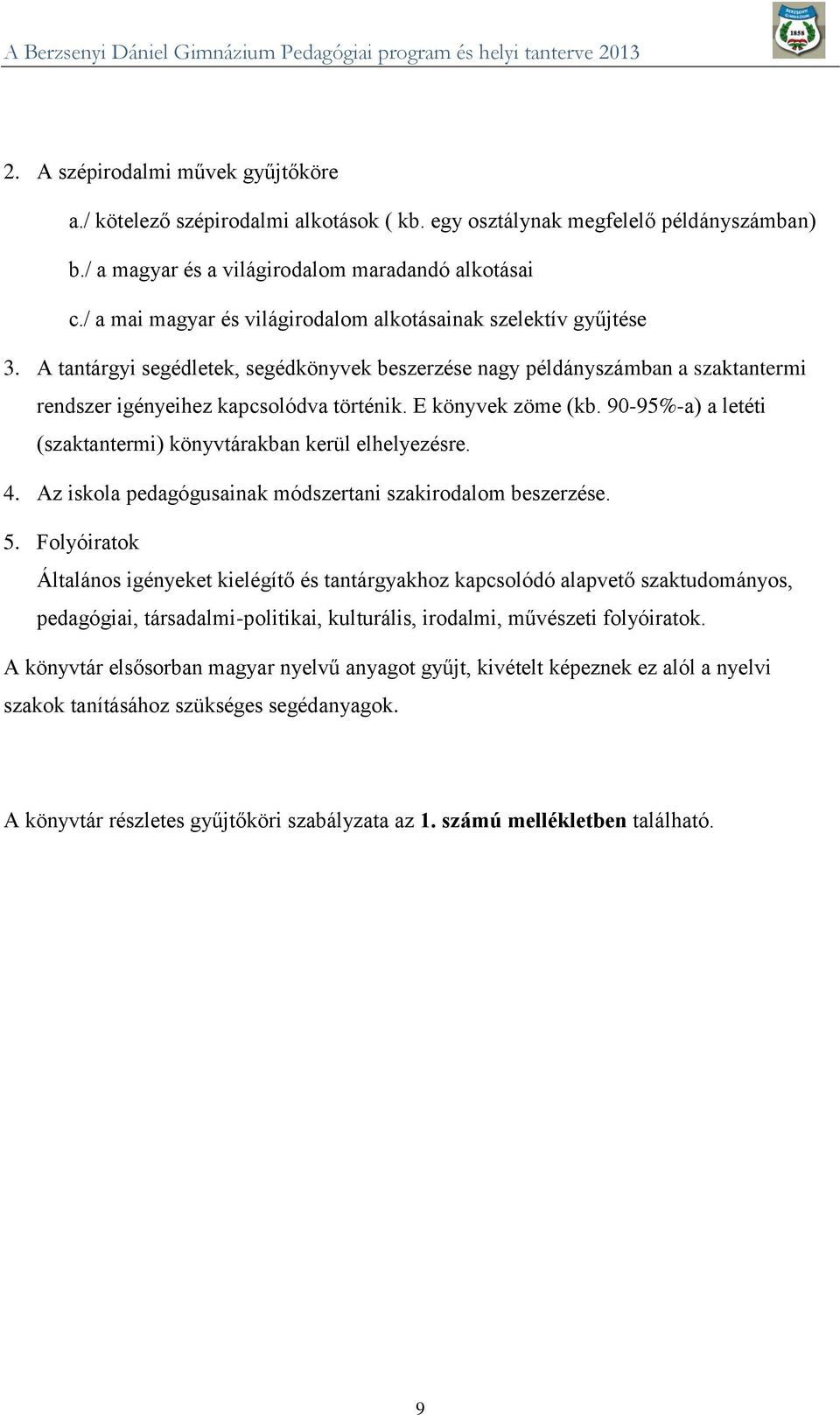 A Berzsenyi Dániel Gimnázium Pedagógiai program és helyi tanterve 2013

BERZSENYI GIMNÁZIUM 1858

2. A szépirodalmi művek gyűjtőköre

a./ kötelező szépirodalmi alkotások ( kb. egy osztálynak megfelelő példányszámban)

b./ a magyar és a világirodalom maradandó alkotásai

c./ a mai magyar és világirodalom alkotásainak szelektív gyűjtése

3. A tantárgyi segédletek, segédkönyvek beszerzése nagy példányszámban a szaktantermi rendszer igényeihez kapcsolódva történik. E könyvek zöme (kb. 90-95%-a) a letéti (szaktantermi) könyvtárakban kerül elhelyezésre.

4. Az iskola pedagógusainak módszertani szakirodalom beszerzése.

5. Folyóiratok

Általános igényeket kielégítő és tantárgyakhoz kapcsolódó alapvető szaktudományos, pedagógiai, társadalmi-politikai, kulturális, irodalmi, művészeti folyóiratok.

A könyvtár elsősorban magyar nyelvű anyagot gyűjt, kivételt képeznek ez alól a nyelvi szakok tanításához szükséges segédanyagok.

A könyvtár részletes gyűjtőköri szabályzata az 1. számú mellékletben található.

9